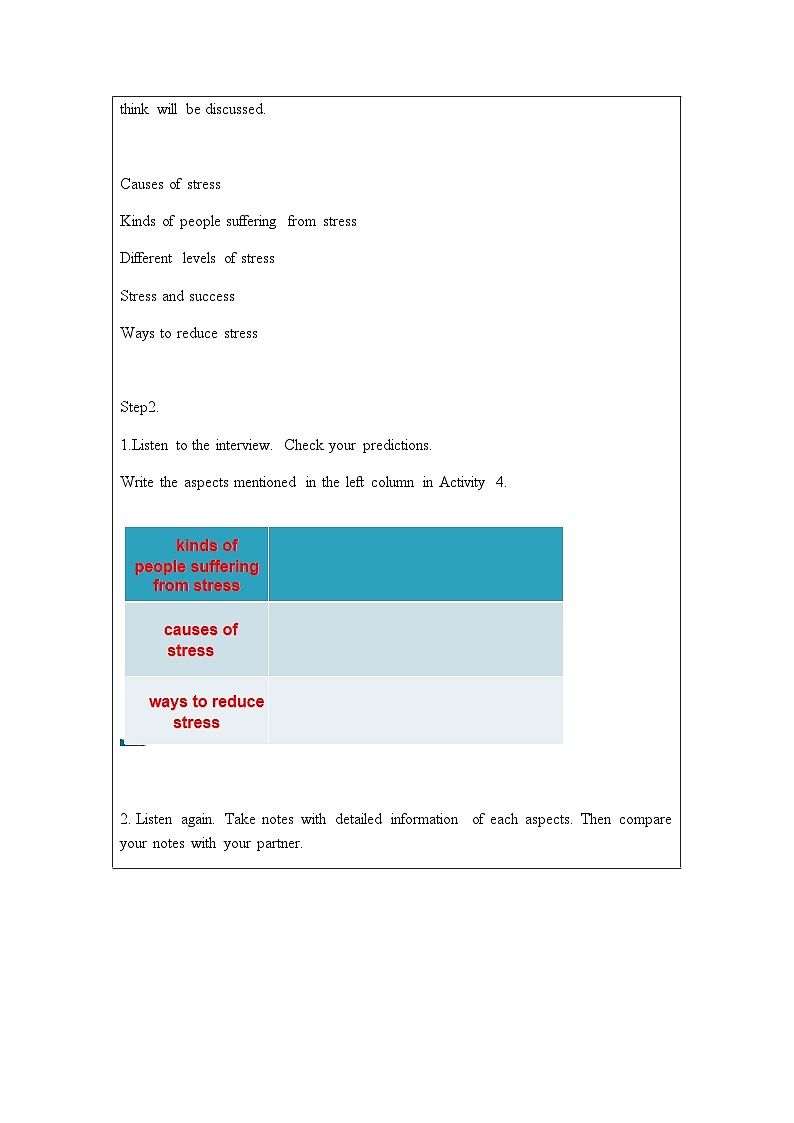 think will be discussed.

Causes of stress

Kinds of people suffering from stress

Different levels of stress

Stress and success

Ways to reduce stress

Step2.

1.Listen to the interview. Check your predictions.

Write the aspects mentioned in the left column in Activity 4.

| kinds of people suffering from stress | |
|---|---|
| causes of stress | |
| ways to reduce stress | |

2. Listen again. Take notes with detailed information of each aspects. Then compare your notes with your partner.